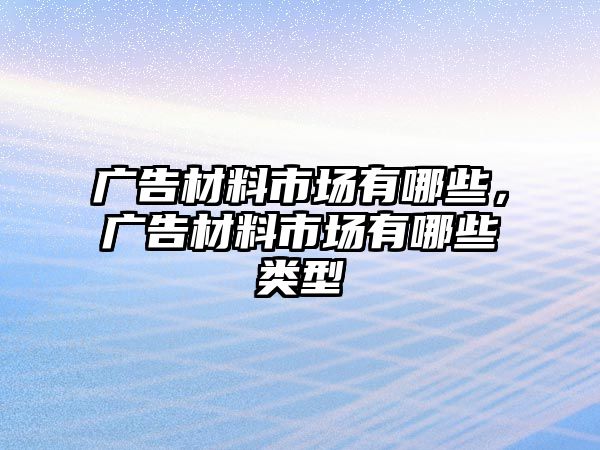 广告材料市场有哪些，广告材料市场有哪些类型